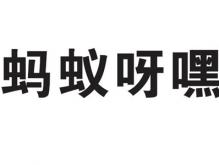 蚂蚁呀嘿